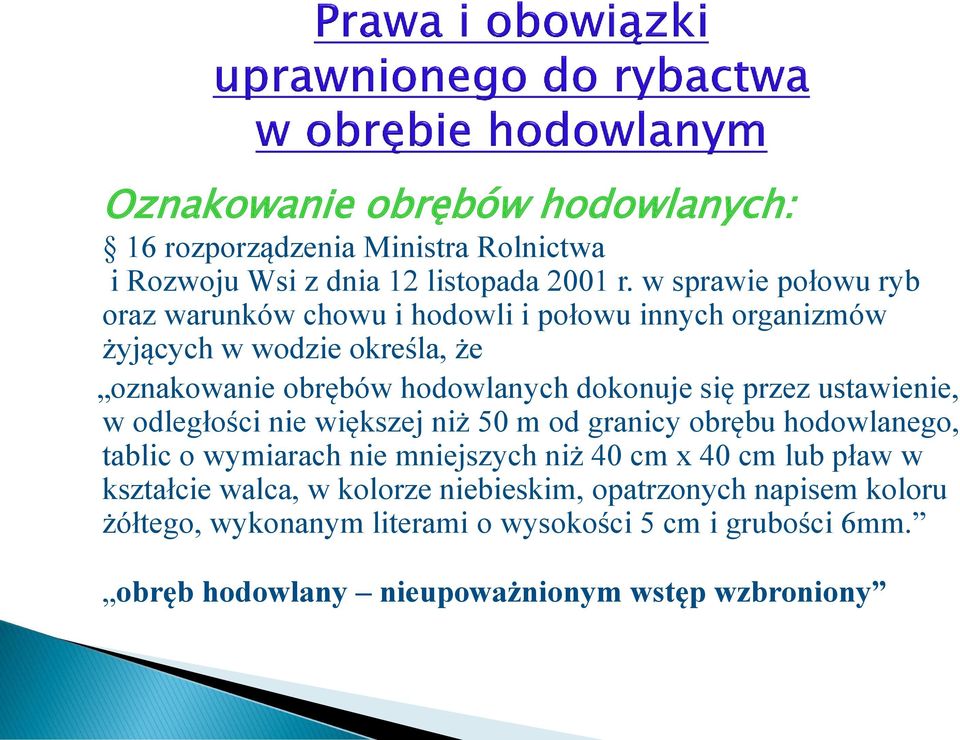 Prawa i obowiązki uprawnionego do rybactwa w obrębie hodowlanym

Oznakowanie obrębów hodowlanych:

§ 16 rozporządzenia Ministra Rolnictwa i Rozwoju Wsi z dnia 12 listopada 2001 r. w sprawie połowu ryb oraz warunków chowu i hodowli i połowu innych organizmów żyjących w wodzie określa, że

„oznakowanie obrębów hodowlanych dokonuje się przez ustawienie, w odległości nie większej niż 50 m od granicy obrębu hodowlanego, tablic o wymiarach nie mniejszych niż 40 cm x 40 cm lub pław w kształcie walca, w kolorze niebieskim, opatrzonych napisem koloru żółtego, wykonanym literami o wysokości 5 cm i grubości 6mm.”

„obręb hodowlany – nieupoważnionym wstęp wzbroniony”